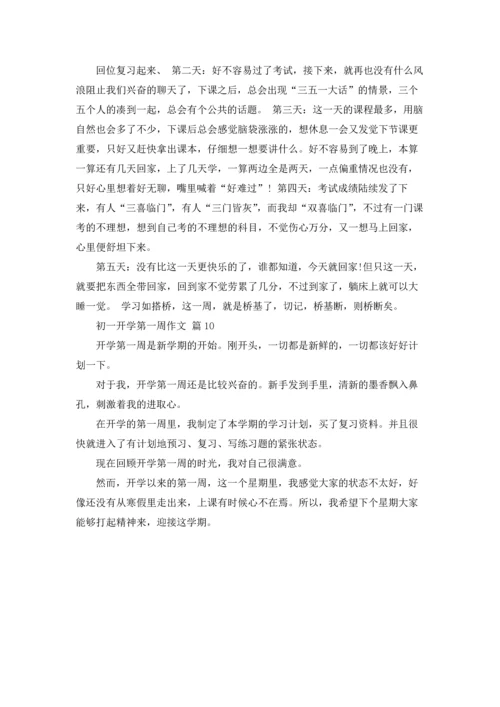 回位复习起来、 第二天：好不容易过了考试，接下来，就再也没有什么风浪阻止我们兴奋的聊天了，下课之后，总会出现“三五一大话”的情景，三个五个人的凑到一起，总会有个公共的话题。 第三天：这一天的课程最多，用脑自然也会多了不少，下课后总会感觉脑袋涨涨的，想休息一会又发觉下节课更重要，只好又赶快拿出课本，仔细想一想要讲什么。好不容易到了晚上，本算一算还有几天回家，上了几天学，一算两边全是两天，一点偏重情况也没有，只好心里想着好无聊，嘴里喊着“好难过”！第四天：考试成绩陆续发了下来，有人“三喜临门”，有人“三门皆灰”，而我却“双喜临门”，不过有一门课考的不理想，想到自己考的不理想的科目，不觉伤心万分，又一想马上回家，心里便舒坦下来。

第五天：没有比这一天更快乐的了，谁都知道，今天就回家!但只这一天，就要把东西全带回家，回到家不觉劳累了几分，不过到家了，躺床上就可以大睡一觉。 学习如搭桥，这一周，就是桥基了，切记，桥基断，则桥断矣。

初一开学第一周作文 篇 10

开学第一周是新学期的开始。刚开头，一切都是新鲜的，一切都该好好计划一下。

对于我，开学第一周还是比较兴奋的。新手发到手里，清新的墨香飘入鼻孔，刺激着我的进取心。

在开学的第一周里，我制定了本学期的学习计划，买了复习资料。并且很快就进入了有计划地预习、复习、写练习题的紧张状态。

现在回顾开学第一周的时光，我对自己很满意。

然而，开学以来的第一周，这一个星期里，我感觉大家的状态不太好，好像还没有从寒假里走出来，上课有时候心不在焉。所以，我希望下个星期大家能够打起精神来，迎接这学期。